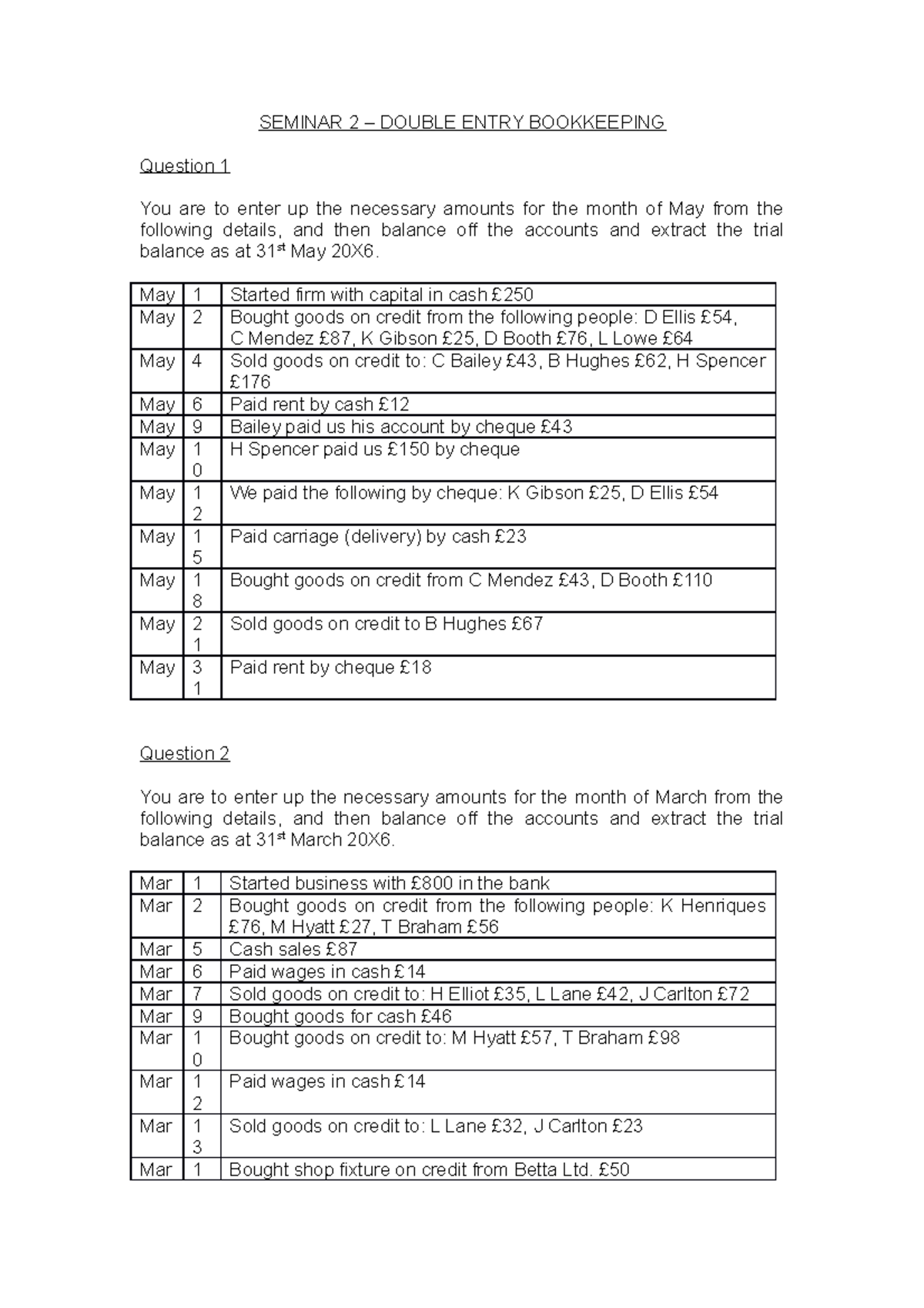 SEMINAR 2 – DOUBLE ENTRY BOOKKEEPING

Question 1

You are to enter up the necessary amounts for the month of May from the following details, and then balance off the accounts and extract the trial balance as at 31$^{st}$ May 20X6.

| May | 1 | Started firm with capital in cash £250 |
|---|---|---|
| May | 2 | Bought goods on credit from the following people: D Ellis £54, C Mendez £87, K Gibson £25, D Booth £76, L Lowe £64 |
| May | 4 | Sold goods on credit to: C Bailey £43, B Hughes £62, H Spencer £176 |
| May | 6 | Paid rent by cash £12 |
| May | 9 | Bailey paid us his account by cheque £43 |
| May | 10 | H Spencer paid us £150 by cheque |
| May | 12 | We paid the following by cheque: K Gibson £25, D Ellis £54 |
| May | 15 | Paid carriage (delivery) by cash £23 |
| May | 18 | Bought goods on credit from C Mendez £43, D Booth £110 |
| May | 21 | Sold goods on credit to B Hughes £67 |
| May | 31 | Paid rent by cheque £18 |

Question 2

You are to enter up the necessary amounts for the month of March from the following details, and then balance off the accounts and extract the trial balance as at 31$^{st}$ March 20X6.

| Mar | 1 | Started business with £800 in the bank |
|---|---|---|
| Mar | 2 | Bought goods on credit from the following people: K Henriques £76, M Hyatt £27, T Braham £56 |
| Mar | 5 | Cash sales £87 |
| Mar | 6 | Paid wages in cash £14 |
| Mar | 7 | Sold goods on credit to: H Elliot £35, L Lane £42, J Carlton £72 |
| Mar | 9 | Bought goods for cash £46 |
| Mar | 10 | Bought goods on credit to: M Hyatt £57, T Braham £98 |
| Mar | 12 | Paid wages in cash £14 |
| Mar | 13 | Sold goods on credit to: L Lane £32, J Carlton £23 |
| Mar | 1 | Bought shop fixture on credit from Betta Ltd. £50 |